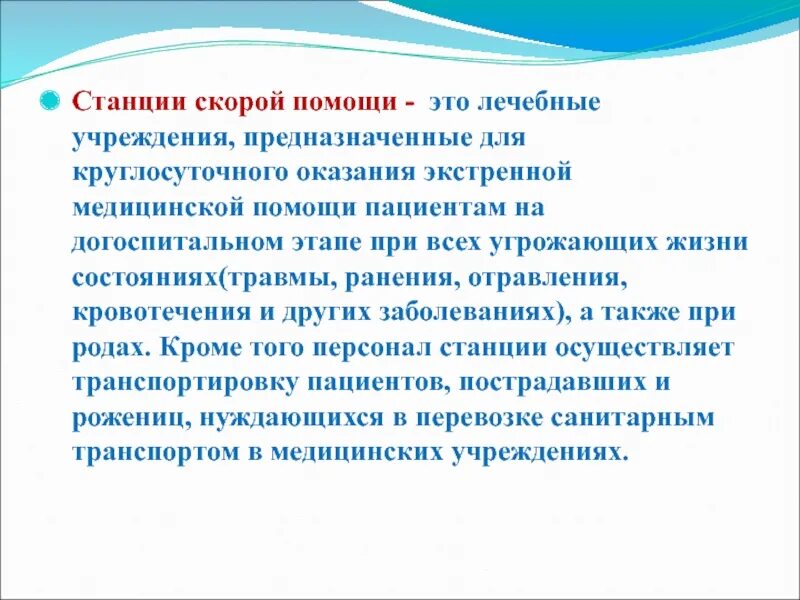 Станции скорой помощи - это лечебные учреждения, предназначенные для круглосуточного оказания экстренной медицинской помощи пациентам на догоспитальном этапе при всех угрожающих жизни состояниях(травмы, ранения, отравления, кровотечения и других заболеваниях), а также при родах. Кроме того персонал станции осуществляет транспортировку пациентов, пострадавших и рожениц, нуждающихся в перевозке санитарным транспортом в медицинских учреждениях.